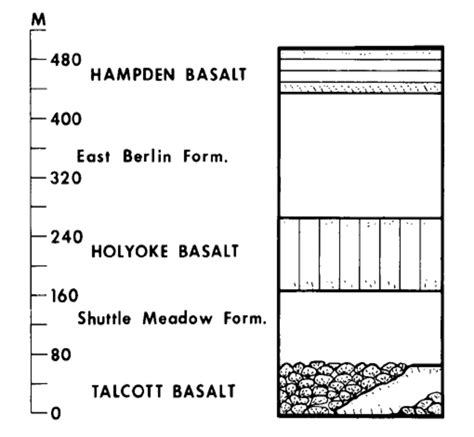 M
480
HAMPDEN BASALT
400
East Berlin Form.
320
240
HOLYOKE BASALT
160
Shuttle Meadow Form.
80
TALCOTT BASALT
0